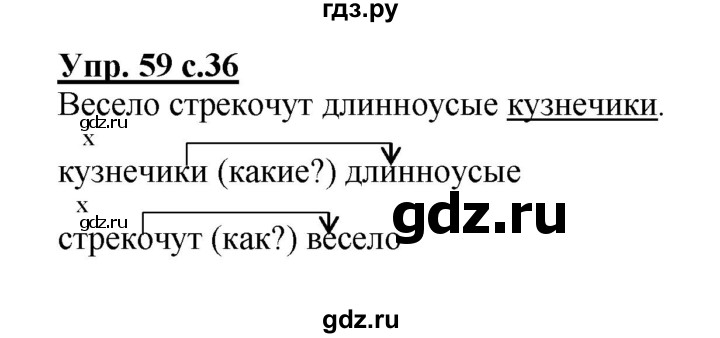 гдз.ру

Упр. 59 с.36

Весело стрекочут длинноусые кузнечики.

gdz.ru
х
кузнечики (какие?) длинноусые

х
gdz.ru
стрекочут (как?) весело

gdz.ru

gdz.ru